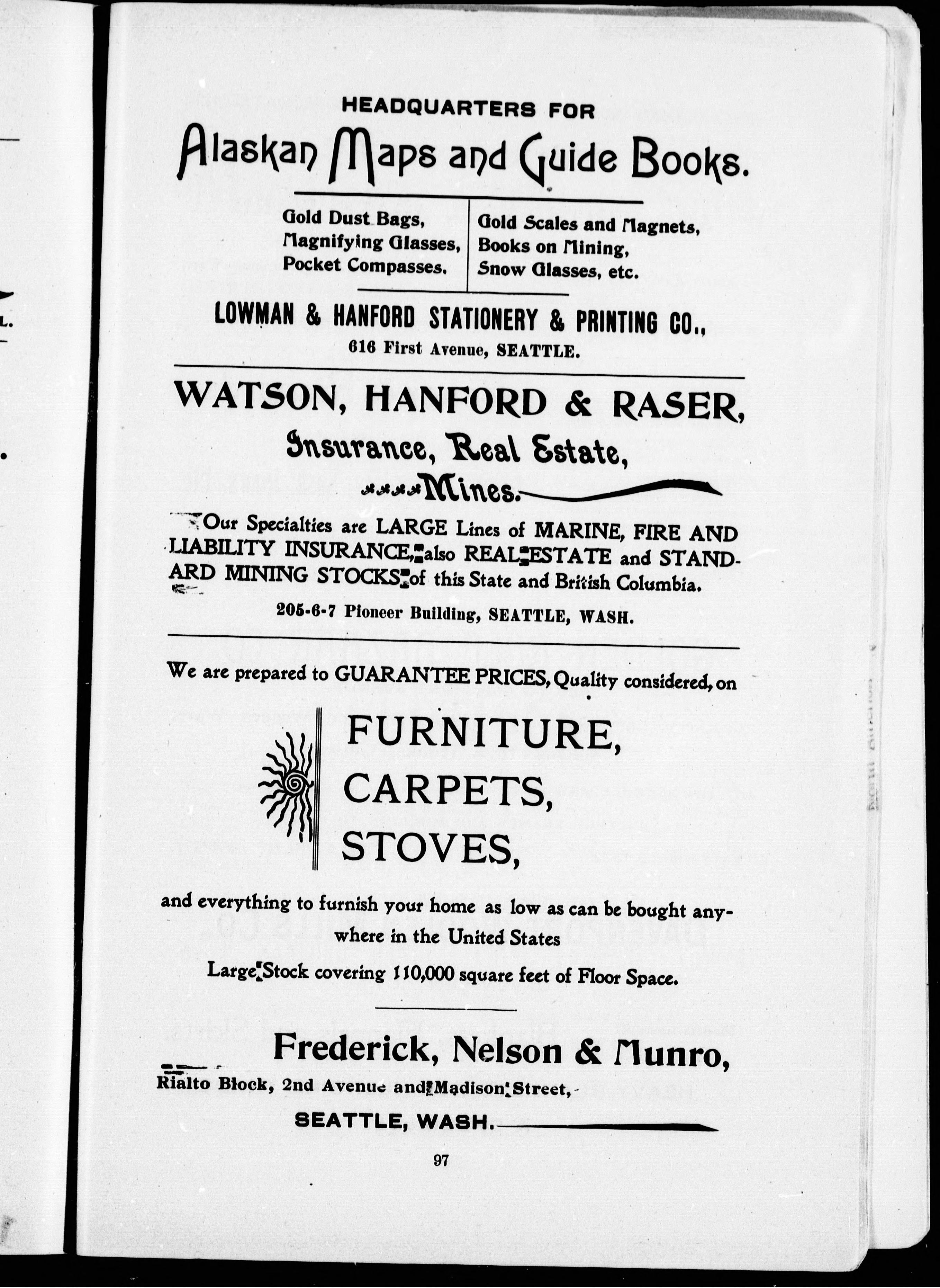 HEADQUARTERS FOR

Alaskan Maps and Guide Books.

Gold Dust Bags,
Magnifying Glasses,
Pocket Compasses.

Gold Scales and Magnets,
Books on Mining,
Snow Glasses, etc.

LOWMAN & HANFORD STATIONERY & PRINTING CO.,
616 First Avenue, SEATTLE.

WATSON, HANFORD & RASER,
Insurance, Real Estate,
Mines.

Our Specialties are LARGE Lines of MARINE, FIRE AND LIABILITY INSURANCE, also REAL ESTATE and STANDARD MINING STOCKS of this State and British Columbia.

205-6-7 Pioneer Building, SEATTLE, WASH.

We are prepared to GUARANTEE PRICES, Quality considered, on

FURNITURE,
CARPETS,
STOVES,

and everything to furnish your home as low as can be bought anywhere in the United States

Large Stock covering 110,000 square feet of Floor Space.

Frederick, Nelson & Munro,
Rialto Block, 2nd Avenue and Madison Street,
SEATTLE, WASH.

97